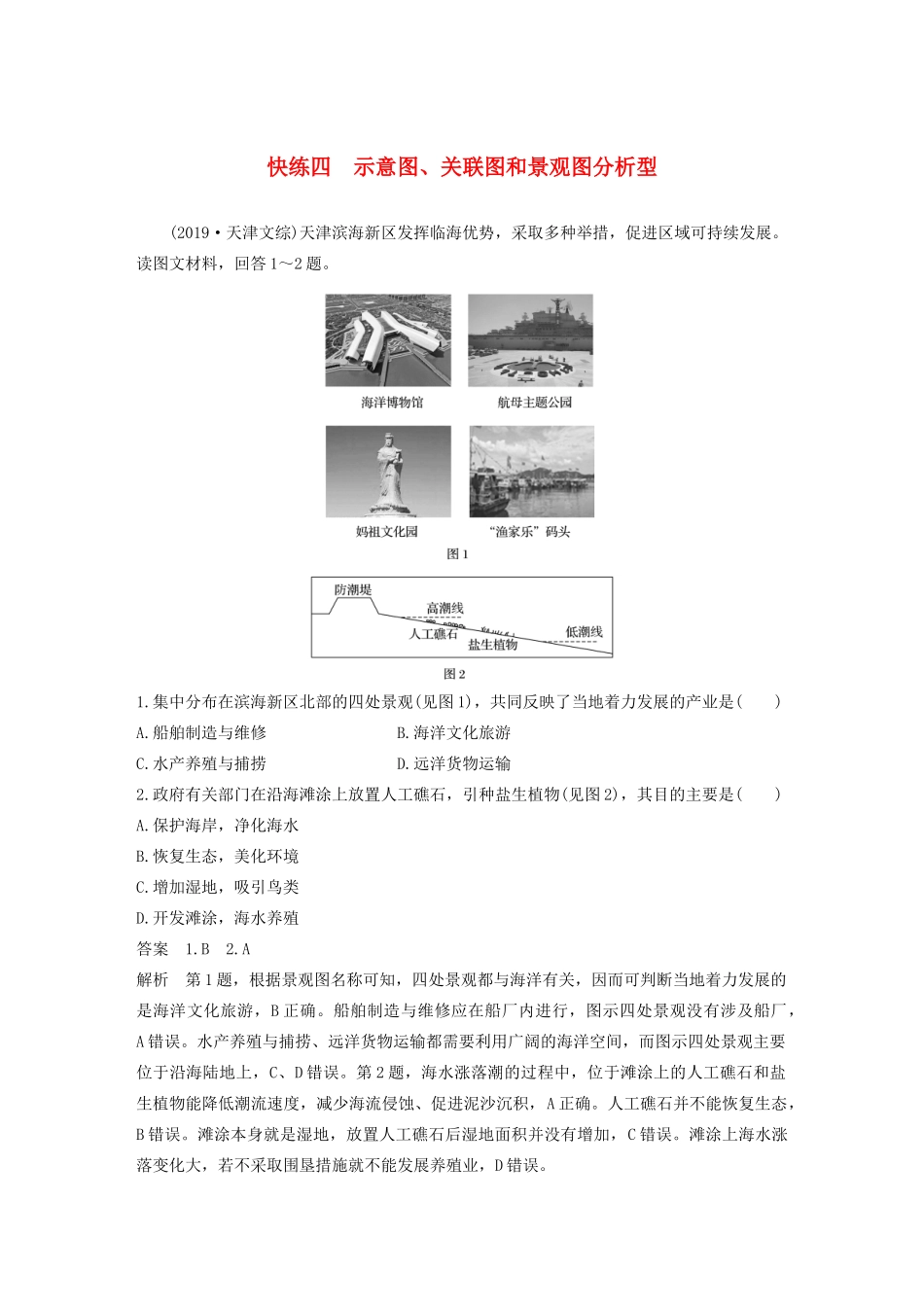 快练四　示意图、关联图和景观图分析型

(2019·天津文综)天津滨海新区发挥临海优势，采取多种举措，促进区域可持续发展。读图文材料，回答1～2题。

海洋博物馆

航母主题公园

妈祖文化园

“渔家乐”码头

图1

防潮堤

高潮线

人工礁石

盐生植物

低潮线

图2

1.集中分布在滨海新区北部的四处景观(见图1)，共同反映了当地着力发展的产业是(　　)

A.船舶制造与维修

B.海洋文化旅游

C.水产养殖与捕捞

D.远洋货物运输

2.政府有关部门在沿海滩涂上放置人工礁石，引种盐生植物(见图2)，其目的主要是(　　)

A.保护海岸，净化海水

B.恢复生态，美化环境

C.增加湿地，吸引鸟类

D.开发滩涂，海水养殖

答案　1.B　2.A

解析　第1题，根据景观图名称可知，四处景观都与海洋有关，因而可判断当地着力发展的是海洋文化旅游，B正确。船舶制造与维修应在船厂内进行，图示四处景观没有涉及船厂，A错误。水产养殖与捕捞、远洋货物运输都需要利用广阔的海洋空间，而图示四处景观主要位于沿海陆地上，C、D错误。第2题，海水涨落潮的过程中，位于滩涂上的人工礁石和盐生植物能降低潮流速度，减少海流侵蚀、促进泥沙沉积，A正确。人工礁石并不能恢复生态，B错误。滩涂本身就是湿地，放置人工礁石后湿地面积并没有增加，C错误。滩涂上海水涨落变化大，若不采取围垦措施就不能发展养殖业，D错误。